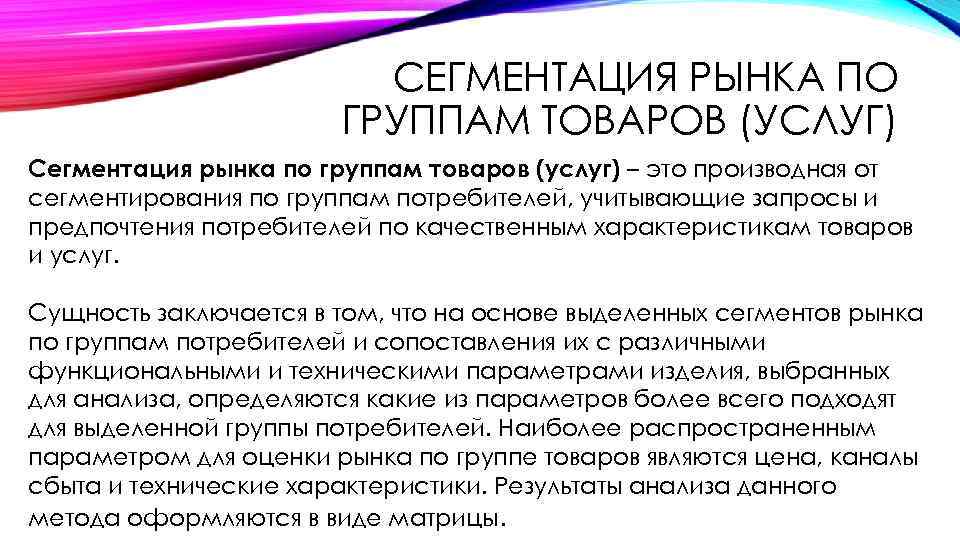 СЕГМЕНТАЦИЯ РЫНКА ПО ГРУППАМ ТОВАРОВ (УСЛУГ)

Сегментация рынка по группам товаров (услуг) – это производная от сегментирования по группам потребителей, учитывающие запросы и предпочтения потребителей по качественным характеристикам товаров и услуг.

Сущность заключается в том, что на основе выделенных сегментов рынка по группам потребителей и сопоставления их с различными функциональными и техническими параметрами изделия, выбранных для анализа, определяются какие из параметров более всего подходят для выделенной группы потребителей. Наиболее распространенным параметром для оценки рынка по группе товаров являются цена, каналы сбыта и технические характеристики. Результаты анализа данного метода оформляются в виде матрицы.